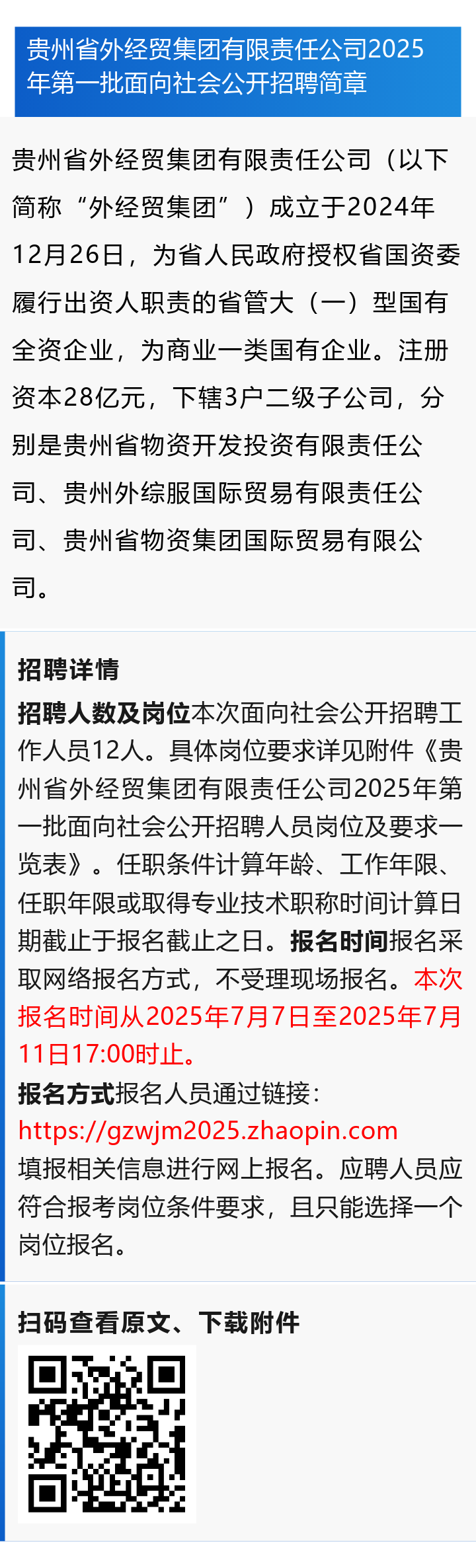 贵州省外经贸集团有限责任公司2025年第一批面向社会公开招聘简章

贵州省外经贸集团有限责任公司（以下简称“外经贸集团”）成立于2024年12月26日，为省人民政府授权省国资委履行出资人职责的省管大（一）型国有全资企业，为商业一类国有企业。注册资本28亿元，下辖3户二级子公司，分别是贵州省物资开发投资有限责任公司、贵州外综服国际贸易有限责任公司、贵州省物资集团国际贸易有限公司。

招聘详情

招聘人数及岗位本次面向社会公开招聘工作人员12人。具体岗位要求详见附件《贵州省外经贸集团有限责任公司2025年第一批面向社会公开招聘人员岗位及要求一览表》。任职条件计算年龄、工作年限、任职年限或取得专业技术职称时间计算日期截止于报名截止之日。报名时间报名采取网络报名方式，不受理现场报名。本次报名时间从2025年7月7日至2025年7月11日17:00时止。

报名方式报名人员通过链接：
https://gzwjm2025.zhaopin.com
填报相关信息进行网上报名。应聘人员应符合报考岗位条件要求，且只能选择一个岗位报名。

扫码查看原文、下载附件